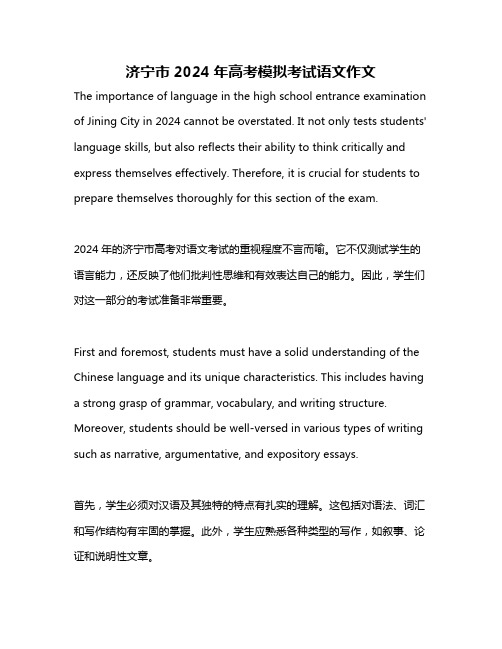 济宁市 2024 年高考模拟考试语文作文

The importance of language in the high school entrance examination of Jining City in 2024 cannot be overstated. It not only tests students' language skills, but also reflects their ability to think critically and express themselves effectively. Therefore, it is crucial for students to prepare themselves thoroughly for this section of the exam.

2024 年的济宁市高考对语文考试的重视程度不言而喻。它不仅测试学生的语言能力，还反映了他们批判性思维和有效表达自己的能力。因此，学生们对这一部分的考试准备非常重要。

First and foremost, students must have a solid understanding of the Chinese language and its unique characteristics. This includes having a strong grasp of grammar, vocabulary, and writing structure. Moreover, students should be well-versed in various types of writing such as narrative, argumentative, and expository essays.

首先，学生必须对汉语及其独特的特点有扎实的理解。这包括对语法、词汇和写作结构有牢固的掌握。此外，学生应熟悉各种类型的写作，如叙事、论证和说明性文章。